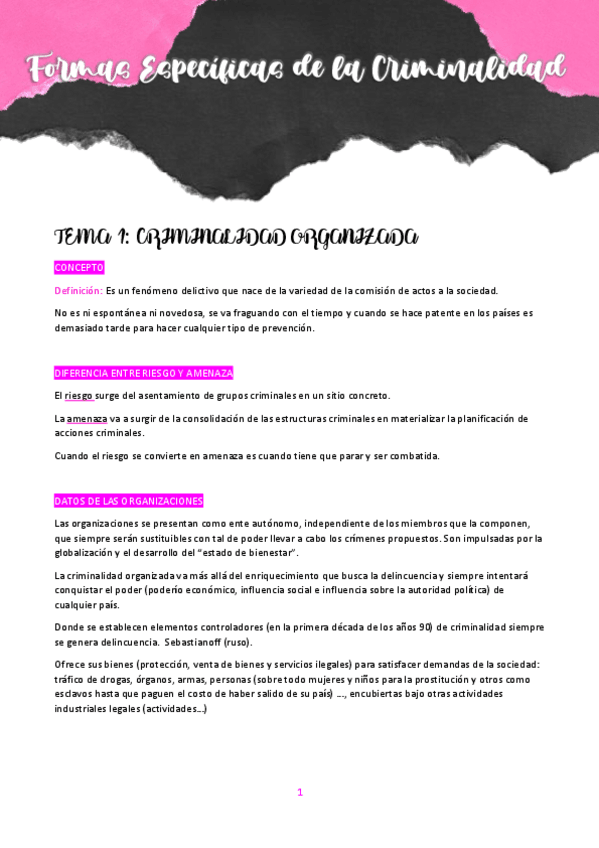 Formas Específicas de la Criminalidad

TEMA 1: CRIMINALIDAD ORGANIZADA

CONCEPTO

Definición: Es un fenómeno delictivo que nace de la variedad de la comisión de actos a la sociedad.

No es ni espontánea ni novedosa, se va fraguando con el tiempo y cuando se hace patente en los países es demasiado tarde para hacer cualquier tipo de prevención.

DIFERENCIA ENTRE RIESGO Y AMENAZA

El riesgo surge del asentamiento de grupos criminales en un sitio concreto.

La amenaza va a surgir de la consolidación de las estructuras criminales en materializar la planificación de acciones criminales.

Cuando el riesgo se convierte en amenaza es cuando tiene que parar y ser combatida.

DATOS DE LAS ORGANIZACIONES

Las organizaciones se presentan como ente autónomo, independiente de los miembros que la componen, que siempre serán sustituibles con tal de poder llevar a cabo los crímenes propuestos. Son impulsadas por la globalización y el desarrollo del "estado de bienestar".

La criminalidad organizada va más allá del enriquecimiento que busca la delincuencia y siempre intentará conquistar el poder (poderío económico, influencia social e influencia sobre la autoridad política) de cualquier país.

Donde se establecen elementos controladores (en la primera década de los años 90) de criminalidad siempre se genera delincuencia. Sebastianoff (ruso).

Ofrece sus bienes (protección, venta de bienes y servicios ilegales) para satisfacer demandas de la sociedad: tráfico de drogas, órganos, armas, personas (sobre todo mujeres y niños para la prostitución y otros como esclavos hasta que paguen el costo de haber salido de su país) ..., encubiertas bajo otras actividades industriales legales (actividades...)

1